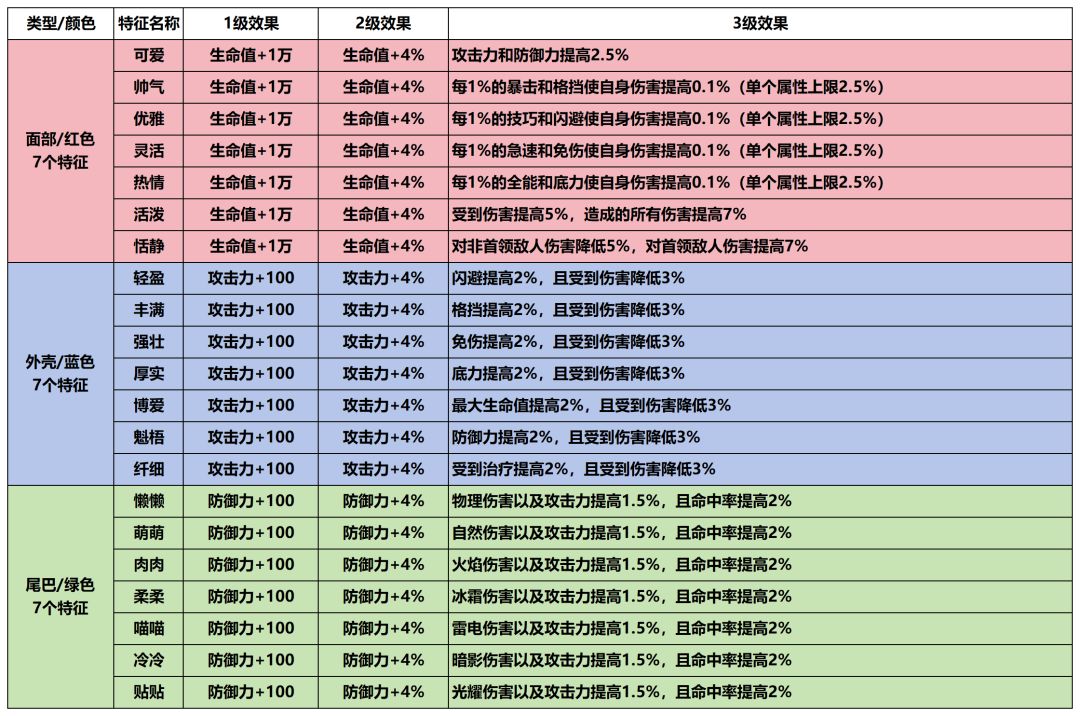 | 类型/颜色 | 特征名称 | 1级效果 | 2级效果 | 3级效果 |
|---|---|---|---|---|
| 面部/红色 7个特征 | 可爱 | 生命值+1万 | 生命值+4% | 攻击力和防御力提高2.5% |
| | 帅气 | 生命值+1万 | 生命值+4% | 每1%的暴击和格挡使自身伤害提高0.1%（单个属性上限2.5%） |
| | 优雅 | 生命值+1万 | 生命值+4% | 每1%的技巧和闪避使自身伤害提高0.1%（单个属性上限2.5%） |
| | 灵活 | 生命值+1万 | 生命值+4% | 每1%的急速和免伤使自身伤害提高0.1%（单个属性上限2.5%） |
| | 热情 | 生命值+1万 | 生命值+4% | 每1%的全能和底力使自身伤害提高0.1%（单个属性上限2.5%） |
| | 活泼 | 生命值+1万 | 生命值+4% | 受到伤害提高5%，造成的所有伤害提高7% |
| | 恬静 | 生命值+1万 | 生命值+4% | 对非首领敌人伤害降低5%，对首领敌人伤害提高7% |
| 外壳/蓝色 7个特征 | 轻盈 | 攻击力+100 | 攻击力+4% | 闪避提高2%，且受到伤害降低3% |
| | 丰满 | 攻击力+100 | 攻击力+4% | 格挡提高2%，且受到伤害降低3% |
| | 强壮 | 攻击力+100 | 攻击力+4% | 免伤提高2%，且受到伤害降低3% |
| | 厚实 | 攻击力+100 | 攻击力+4% | 底力提高2%，且受到伤害降低3% |
| | 博爱 | 攻击力+100 | 攻击力+4% | 最大生命值提高2%，且受到伤害降低3% |
| | 魁梧 | 攻击力+100 | 攻击力+4% | 防御力提高2%，且受到伤害降低3% |
| | 纤细 | 攻击力+100 | 攻击力+4% | 受到治疗提高2%，且受到伤害降低3% |
| 尾巴/绿色 7个特征 | 懒懒 | 防御力+100 | 防御力+4% | 物理伤害以及攻击力提高1.5%，且命中率提高2% |
| | 萌萌 | 防御力+100 | 防御力+4% | 自然伤害以及攻击力提高1.5%，且命中率提高2% |
| | 肉肉 | 防御力+100 | 防御力+4% | 火焰伤害以及攻击力提高1.5%，且命中率提高2% |
| | 柔柔 | 防御力+100 | 防御力+4% | 冰霜伤害以及攻击力提高1.5%，且命中率提高2% |
| | 喵喵 | 防御力+100 | 防御力+4% | 雷电伤害以及攻击力提高1.5%，且命中率提高2% |
| | 冷冷 | 防御力+100 | 防御力+4% | 暗影伤害以及攻击力提高1.5%，且命中率提高2% |
| | 贴贴 | 防御力+100 | 防御力+4% | 光耀伤害以及攻击力提高1.5%，且命中率提高2% |